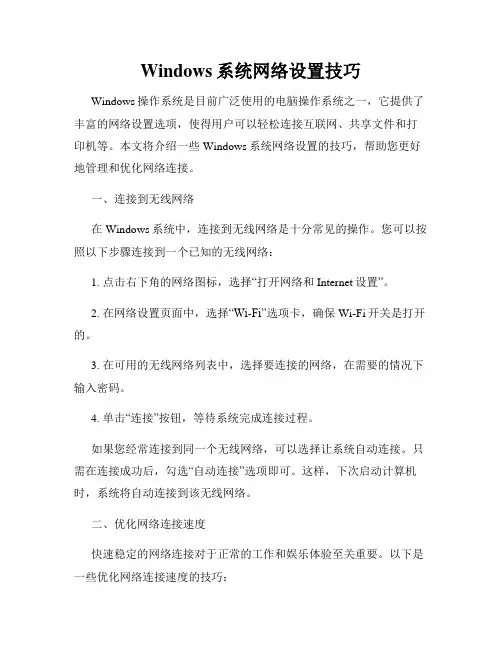 Windows 系统网络设置技巧

Windows 操作系统是目前广泛使用的电脑操作系统之一，它提供了丰富的网络设置选项，使得用户可以轻松连接互联网、共享文件和打印机等。本文将介绍一些 Windows 系统网络设置的技巧，帮助您更好地管理和优化网络连接。

一、连接到无线网络

在 Windows 系统中，连接到无线网络是十分常见的操作。您可以按照以下步骤连接到一个已知的无线网络：

1. 点击右下角的网络图标，选择“打开网络和 Internet 设置”。

2. 在网络设置页面中，选择“Wi-Fi”选项卡，确保 Wi-Fi 开关是打开的。

3. 在可用的无线网络列表中，选择要连接的网络，在需要的情况下输入密码。

4. 单击“连接”按钮，等待系统完成连接过程。

如果您经常连接到同一个无线网络，可以选择让系统自动连接。只需在连接成功后，勾选“自动连接”选项即可。这样，下次启动计算机时，系统将自动连接到该无线网络。

二、优化网络连接速度

快速稳定的网络连接对于正常的工作和娱乐体验至关重要。以下是一些优化网络连接速度的技巧：